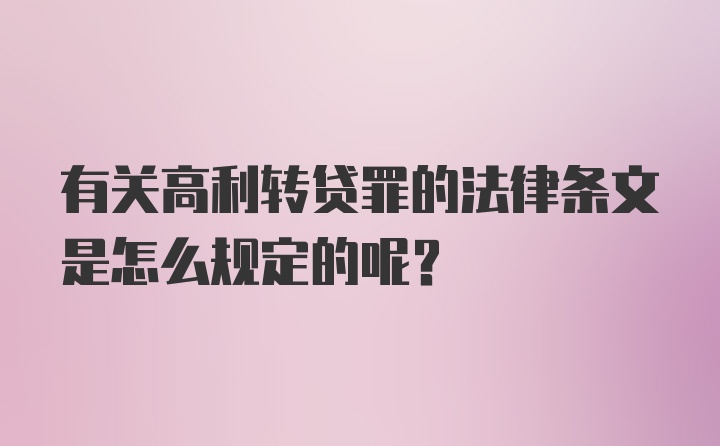 有关高利转贷罪的法律条文是怎么规定的呢？